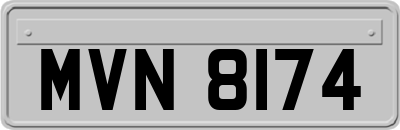 MVN 8174